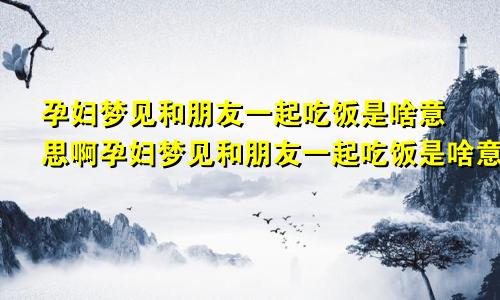 孕妇梦见和朋友一起吃饭是啥意思啊孕妇梦见和朋友一起吃饭是啥意